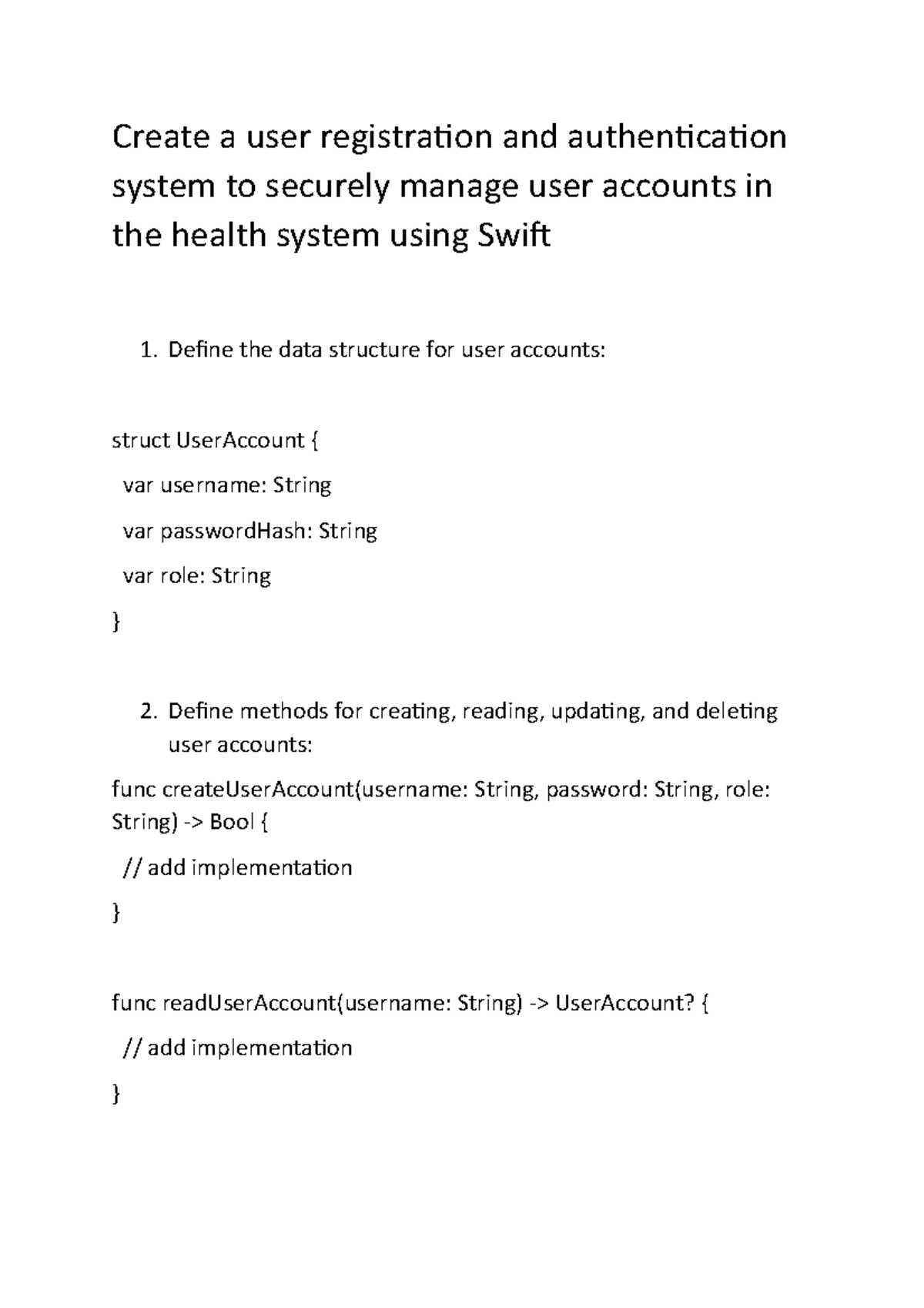 Create a user registration and authentication system to securely manage user accounts in the health system using Swift

1. Define the data structure for user accounts:

struct UserAccount {

var username: String

var passwordHash: String

var role: String

}

2. Define methods for creating, reading, updating, and deleting user accounts:

func createUserAccount(username: String, password: String, role: String) -> Bool {

// add implementation

}

func readUserAccount(username: String) -> UserAccount? {

// add implementation

}